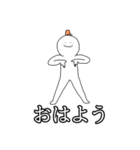 おはよう